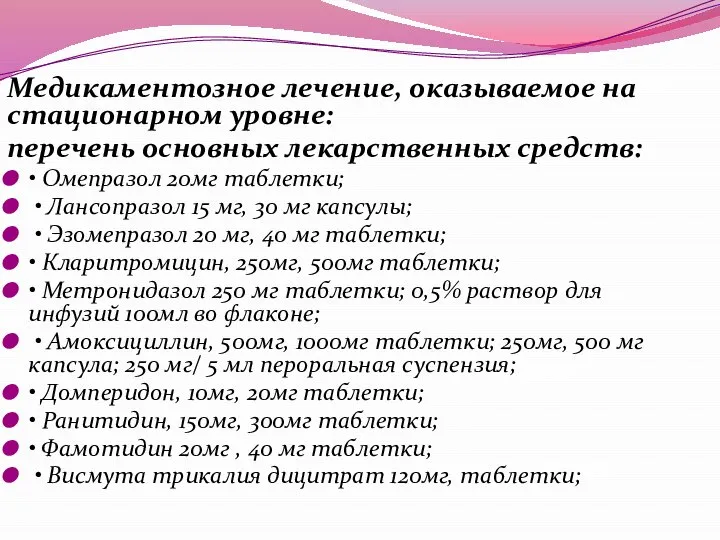 Медикаментозное лечение, оказываемое на стационарном уровне:
перечень основных лекарственных средств:

• Омепразол 20мг таблетки;
• Лансопразол 15 мг, 30 мг капсулы;
• Эзомепразол 20 мг, 40 мг таблетки;
• Кларитромицин, 250мг, 500мг таблетки;
• Метронидазол 250 мг таблетки; 0,5% раствор для инфузий 100мл во флаконе;
• Амоксициллин, 500мг, 1000мг таблетки; 250мг, 500 мг капсула; 250 мг/ 5 мл пероральная суспензия;
• Домперидон, 10мг, 20мг таблетки;
• Ранитидин, 150мг, 300мг таблетки;
• Фамотидин 20мг , 40 мг таблетки;
• Висмута трикалия дицитрат 120мг, таблетки;